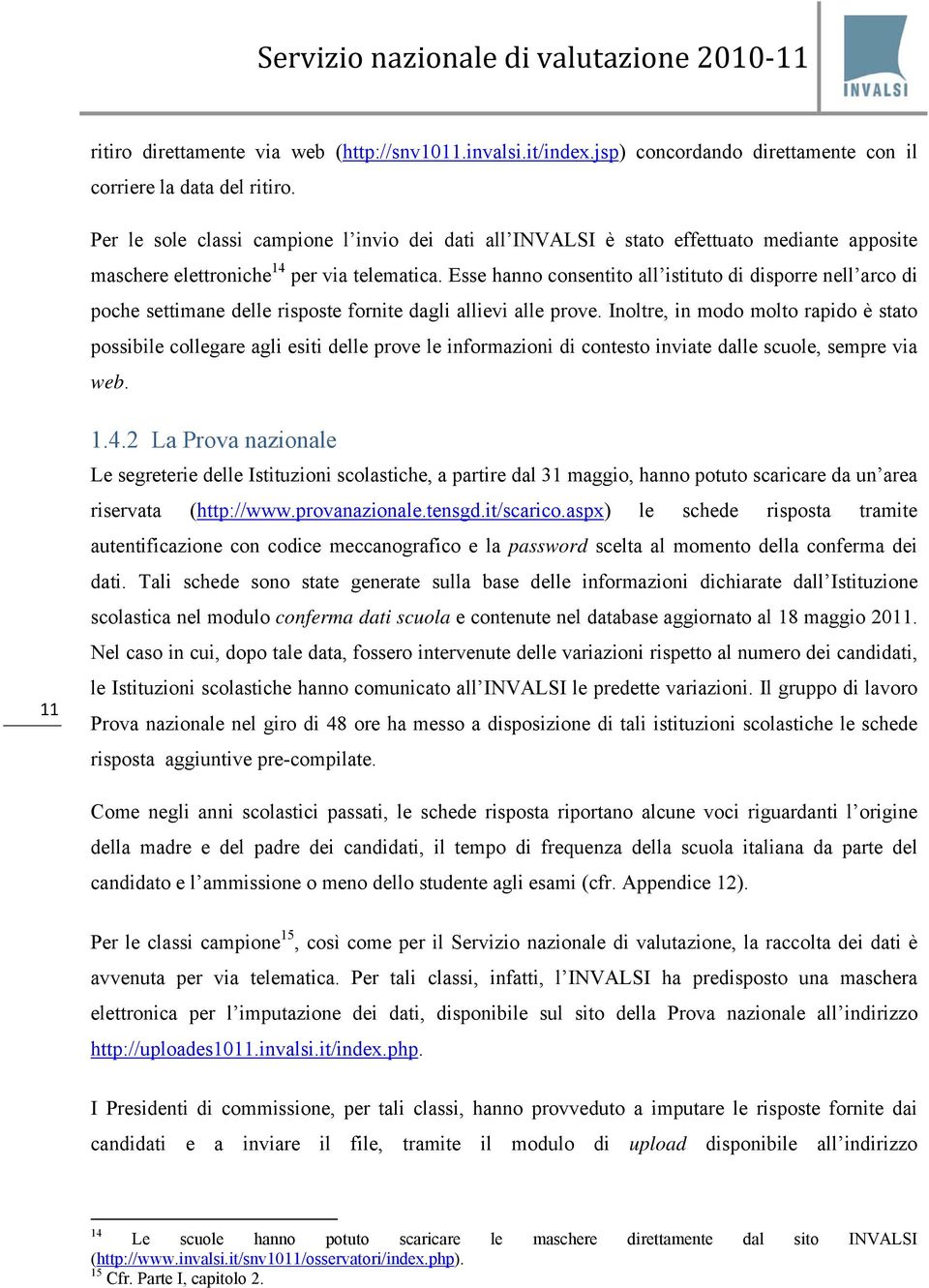 Servizio nazionale di valutazione 2010-11

INVALSI

ritiro direttamente via web (http://snv1011.invalsi.it/index.jsp) concordando direttamente con il corriere la data del ritiro.

Per le sole classi campione l'invio dei dati all'INVALSI è stato effettuato mediante apposite maschere elettroniche$^{14}$ per via telematica. Esse hanno consentito all'istituto di disporre nell'arco di poche settimane delle risposte fornite dagli allievi alle prove. Inoltre, in modo molto rapido è stato possibile collegare agli esiti delle prove le informazioni di contesto inviate dalle scuole, sempre via web.

1.4.2 La Prova nazionale

Le segreterie delle Istituzioni scolastiche, a partire dal 31 maggio, hanno potuto scaricare da un'area riservata (http://www.provanazionale.tensgd.it/scarico.aspx) le schede risposta tramite autentificazione con codice meccanografico e la password scelta al momento della conferma dei dati. Tali schede sono state generate sulla base delle informazioni dichiarate dall'Istituzione scolastica nel modulo conferma dati scuola e contenute nel database aggiornato al 18 maggio 2011. Nel caso in cui, dopo tale data, fossero intervenute delle variazioni rispetto al numero dei candidati, le Istituzioni scolastiche hanno comunicato all'INVALSI le predette variazioni. Il gruppo di lavoro Prova nazionale nel giro di 48 ore ha messo a disposizione di tali istituzioni scolastiche le schede risposta aggiuntive pre-compilate.

11

Come negli anni scolastici passati, le schede risposta riportano alcune voci riguardanti l'origine della madre e del padre dei candidati, il tempo di frequenza della scuola italiana da parte del candidato e l'ammissione o meno dello studente agli esami (cfr. Appendice 12).

Per le classi campione$^{15}$, così come per il Servizio nazionale di valutazione, la raccolta dei dati è avvenuta per via telematica. Per tali classi, infatti, l'INVALSI ha predisposto una maschera elettronica per l'imputazione dei dati, disponibile sul sito della Prova nazionale all'indirizzo http://uploades1011.invalsi.it/index.php.

I Presidenti di commissione, per tali classi, hanno provveduto a imputare le risposte fornite dai candidati e a inviare il file, tramite il modulo di upload disponibile all'indirizzo

$^{14}$ Le scuole hanno potuto scaricare le maschere direttamente dal sito INVALSI (http://www.invalsi.it/snv1011/osservatori/index.php).
$^{15}$ Cfr. Parte I, capitolo 2.